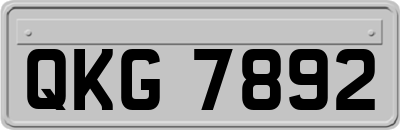 QKG 7892